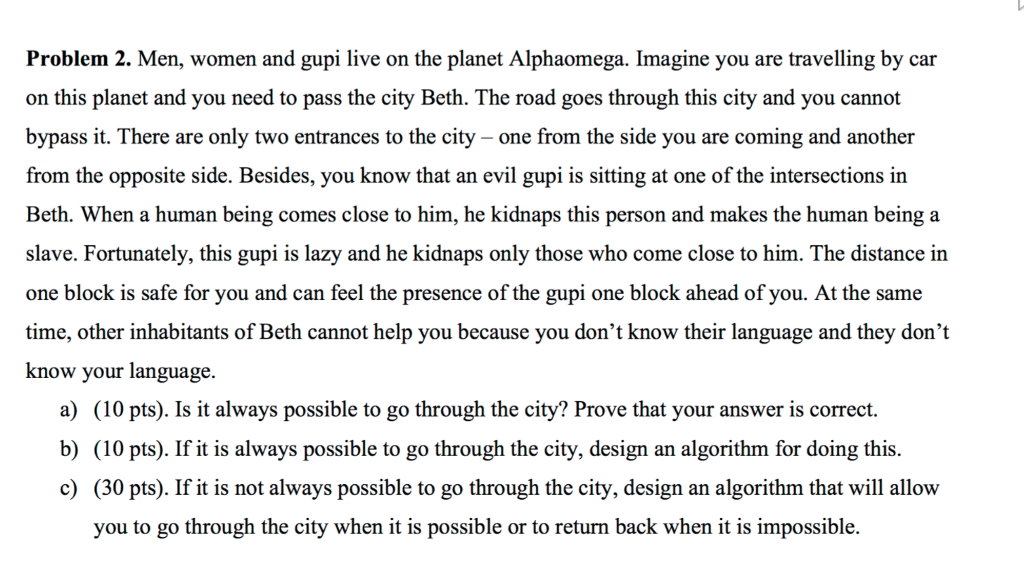 **Problem 2.** Men, women and gupi live on the planet Alphaomega. Imagine you are travelling by car on this planet and you need to pass the city Beth. The road goes through this city and you cannot bypass it. There are only two entrances to the city – one from the side you are coming and another from the opposite side. Besides, you know that an evil gupi is sitting at one of the intersections in Beth. When a human being comes close to him, he kidnaps this person and makes the human being a slave. Fortunately, this gupi is lazy and he kidnaps only those who come close to him. The distance in one block is safe for you and can feel the presence of the gupi one block ahead of you. At the same time, other inhabitants of Beth cannot help you because you don't know their language and they don't know your language.

a) (10 pts). Is it always possible to go through the city? Prove that your answer is correct.
b) (10 pts). If it is always possible to go through the city, design an algorithm for doing this.
c) (30 pts). If it is not always possible to go through the city, design an algorithm that will allow you to go through the city when it is possible or to return back when it is impossible.